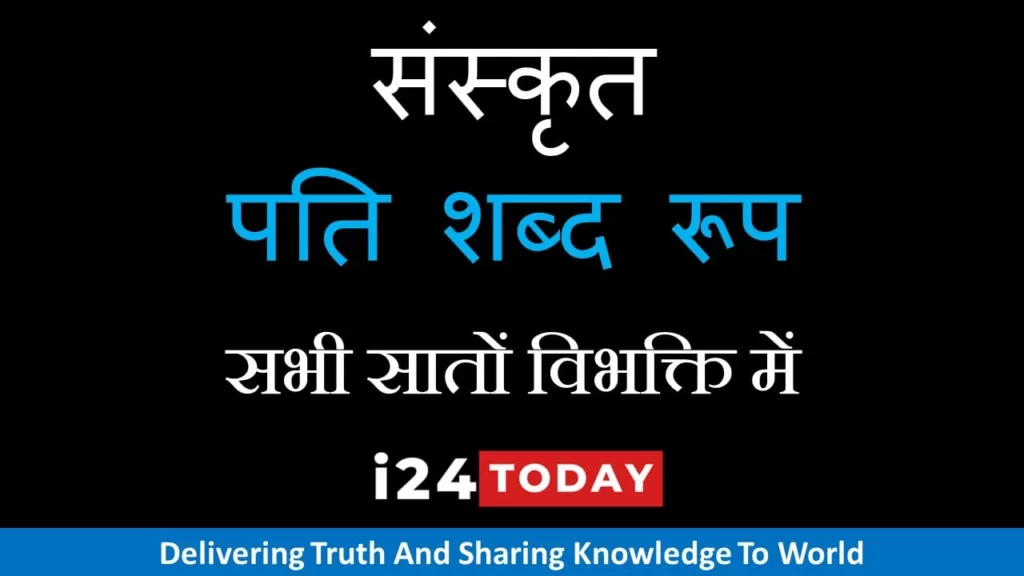 संस्कृत

पति शब्द रूप

सभी सातों विभक्ति में

i24 TODAY

Delivering Truth And Sharing Knowledge To World